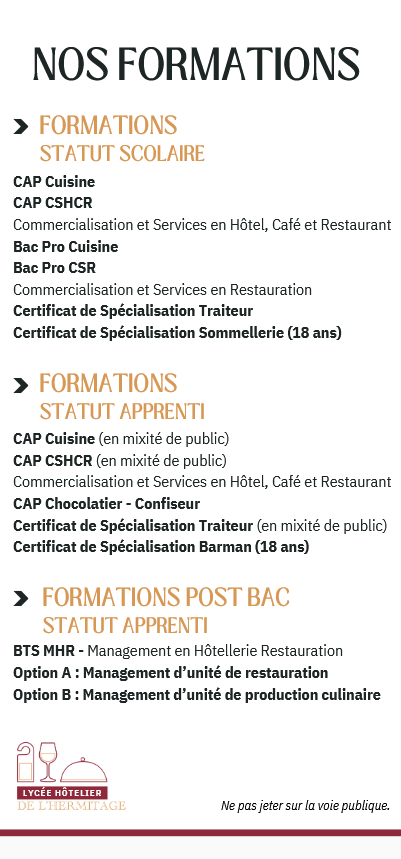 NOS FORMATIONS

FORMATIONS
STATUT SCOLAIRE

CAP Cuisine
CAP CSHCR
Commercialisation et Services en Hôtel, Café et Restaurant
Bac Pro Cuisine
Bac Pro CSR
Commercialisation et Services en Restauration
Certificat de Spécialisation Traiteur
Certificat de Spécialisation Sommellerie (18 ans)

FORMATIONS
STATUT APPRENTI

CAP Cuisine (en mixité de public)
CAP CSHCR (en mixité de public)
Commercialisation et Services en Hôtel, Café et Restaurant
CAP Chocolatier - Confiseur
Certificat de Spécialisation Traiteur (en mixité de public)
Certificat de Spécialisation Barman (18 ans)

FORMATIONS POST BAC
STATUT APPRENTI

BTS MHR - Management en Hôtellerie Restauration
Option A : Management d'unité de restauration
Option B : Management d'unité de production culinaire

LYCÉE HÔTELIER
DE L'HERMITAGE

Ne pas jeter sur la voie publique.